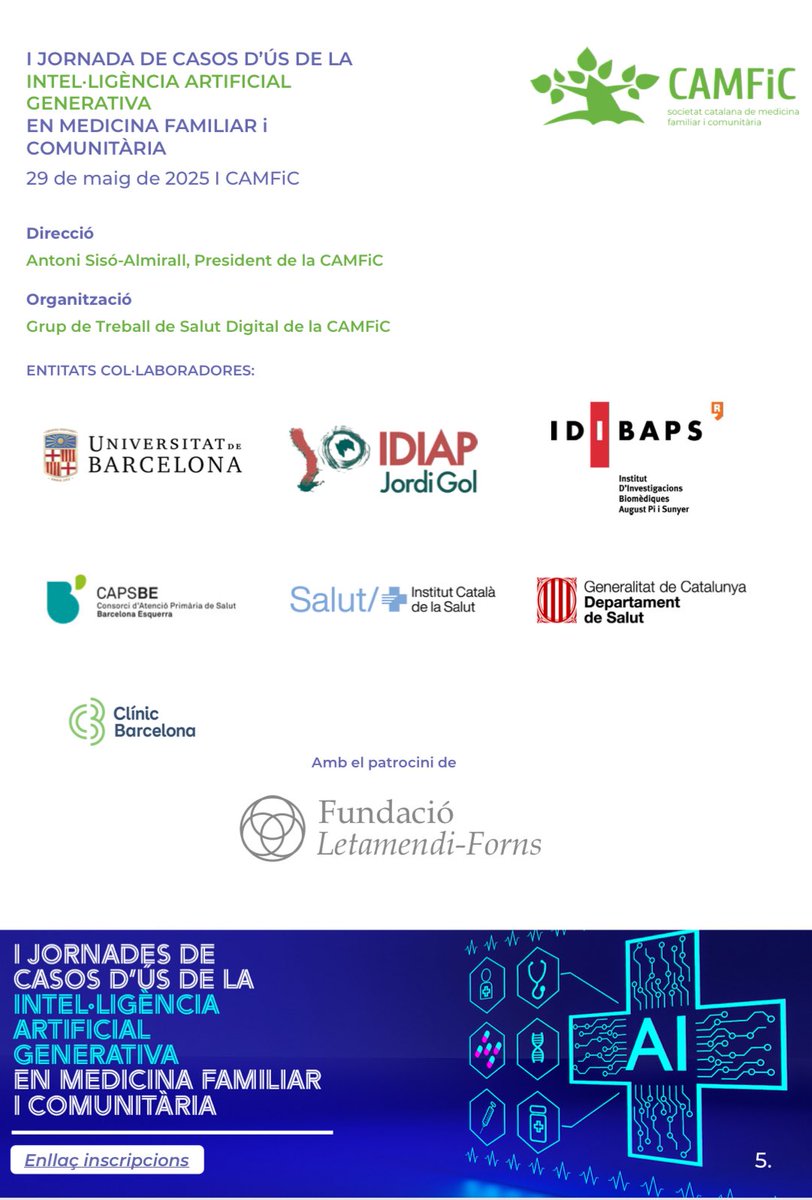 I JORNADA DE CASOS D'ÚS DE LA INTEL·LIGÈNCIA ARTIFICIAL GENERATIVA EN MEDICINA FAMILIAR i COMUNITÀRIA

29 de maig de 2025 I CAMFiC

CAMFiC
societat catalana de medicina familiar i comunitària

Direcció

Antoni Sisó-Almirall, President de la CAMFiC

Organització

Grup de Treball de Salut Digital de la CAMFiC

ENTITATS COL·LABORADORES:

UNIVERSITAT DE BARCELONA

IDIAP Jordi Gol

IDIBAPS
Institut D'Investigacions Biomèdiques August Pi i Sunyer

CAPSBE
Consorci d'Atenció Primària de Salut Barcelona Esquerra

Salut/ Institut Català de la Salut

Generalitat de Catalunya
Departament de Salut

Clínic Barcelona

Amb el patrocini de

Fundació Letamendi-Forns

I JORNADES DE CASOS D'ÚS DE LA INTEL·LIGÈNCIA ARTIFICIAL GENERATIVA EN MEDICINA FAMILIAR I COMUNITÀRIA

Enllaç inscripcions

AI

5.